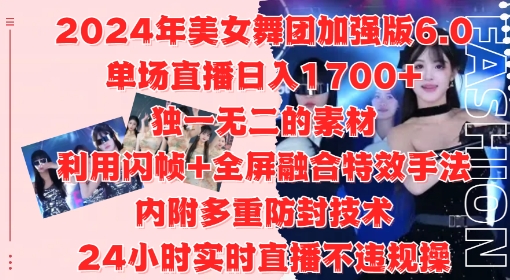 2024年美女舞团加强版6.0
单场直播日入1700+
独一无二的素材
利用闪帧+全屏融合特效手法
内附多重防封技术
24小时实时直播不违规操

FASHION